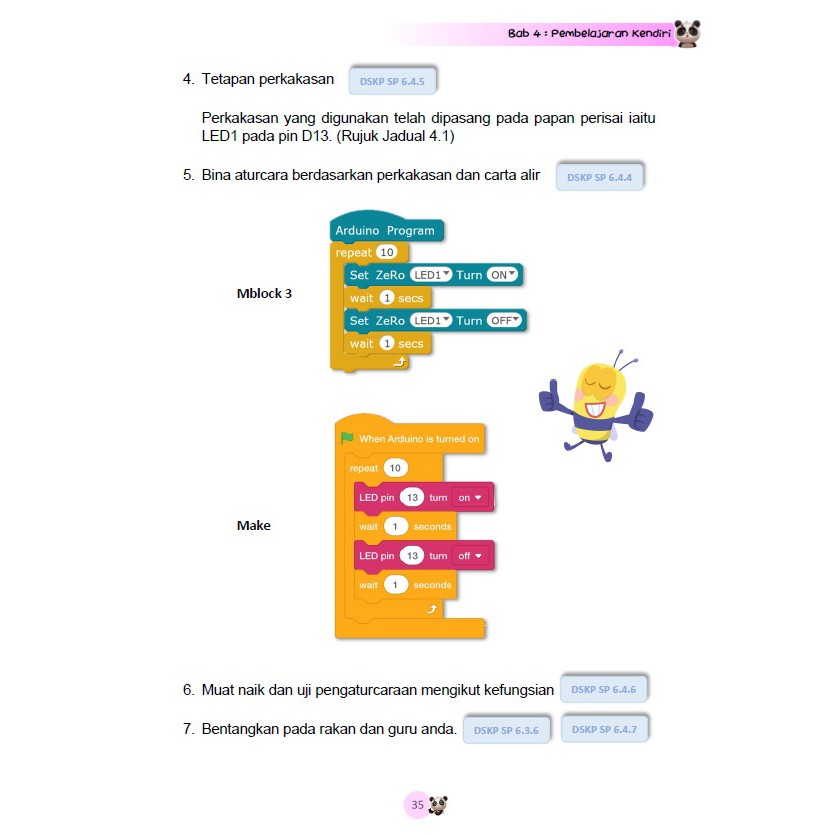 Bab 4 : Pembelajaran Kendiri

4. Tetapan perkakasan DSKP SP 6.4.5

Perkakasan yang digunakan telah dipasang pada papan perisai iaitu LED1 pada pin D13. (Rujuk Jadual 4.1)

5. Bina aturcara berdasarkan perkakasan dan carta alir DSKP SP 6.4.4

Mblock 3

Arduino Program
repeat 10
Set ZeRo LED1 Turn ON
wait 1 secs
Set ZeRo LED1 Turn OFF
wait 1 secs

Make

When Arduino is turned on
repeat 10
LED pin 13 turn on
wait 1 seconds
LED pin 13 turn off
wait 1 seconds

6. Muat naik dan uji pengaturcaraan mengikut kefungsian DSKP SP 6.4.6

7. Bentangkan pada rakan dan guru anda. DSKP SP 6.3.6 DSKP SP 6.4.7

35